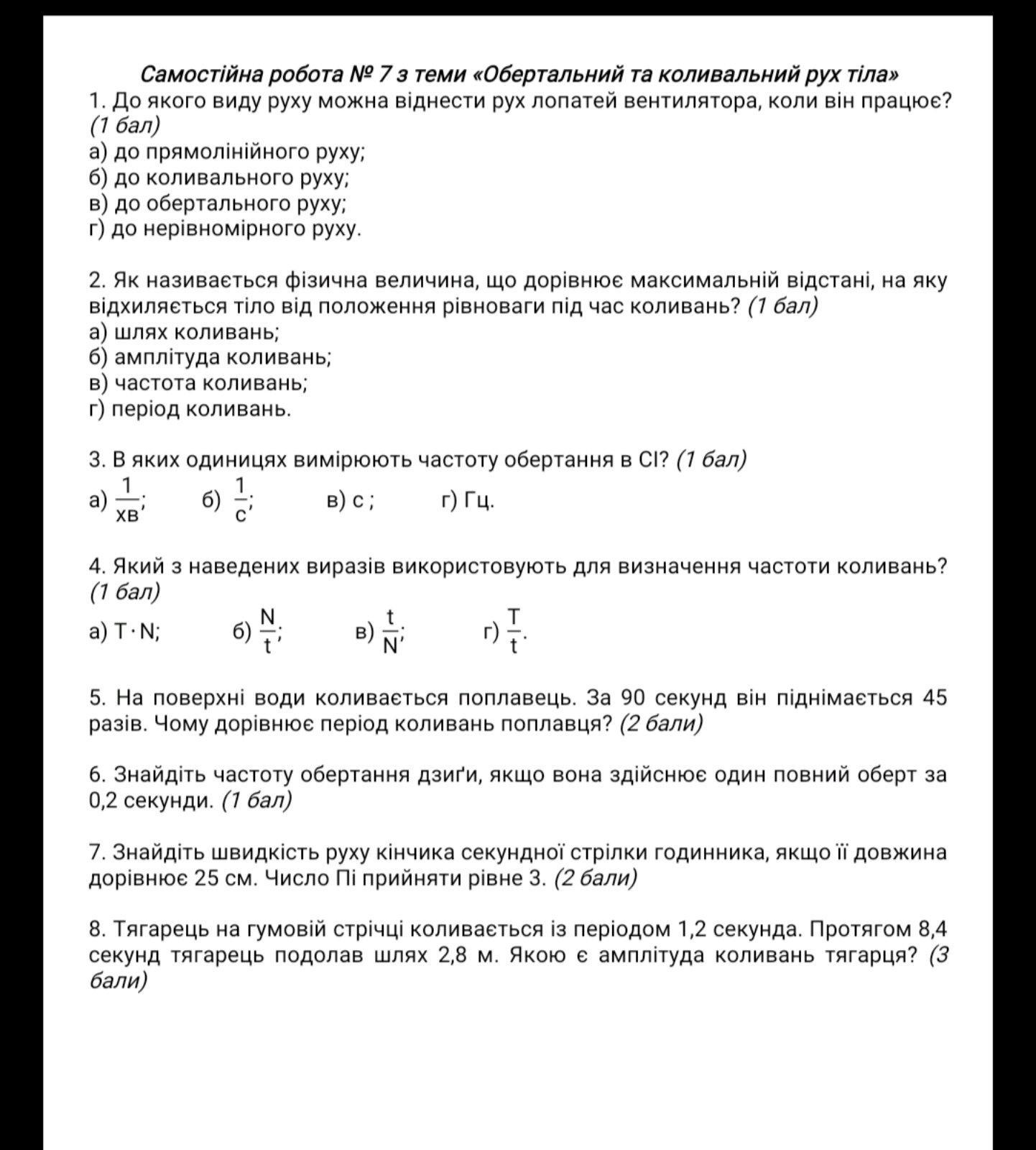 Самостійна робота № 7 з теми «Обертальний та коливальний рух тіла»
1. До якого виду руху можна віднести рух лопатей вентилятора, коли він працює? (1 бал)
а) до прямолінійного руху;
б) до коливального руху;
в) до обертального руху;
г) до нерівномірного руху.

2. Як називається фізична величина, що дорівнює максимальній відстані, на яку відхиляється тіло від положення рівноваги під час коливань? (1 бал)
а) шлях коливань;
б) амплітуда коливань;
в) частота коливань;
г) період коливань.

3. В яких одиницях вимірюють частоту обертання в СІ? (1 бал)
а) $\frac{1}{хв}$; б) $\frac{1}{с}$; в) с ; г) Гц.

4. Який з наведених виразів використовують для визначення частоти коливань? (1 бал)
а) $T \cdot N$; б) $\frac{N}{t}$; в) $\frac{t}{N}$; г) $\frac{T}{t}$.

5. На поверхні води коливається поплавець. За 90 секунд він піднімається 45 разів. Чому дорівнює період коливань поплавця? (2 бали)

6. Знайдіть частоту обертання дзиґи, якщо вона здійснює один повний оберт за 0,2 секунди. (1 бал)

7. Знайдіть швидкість руху кінчика секундної стрілки годинника, якщо її довжина дорівнює 25 см. Число Пі прийняти рівне 3. (2 бали)

8. Тягарець на гумовій стрічці коливається із періодом 1,2 секунда. Протягом 8,4 секунд тягарець подолав шлях 2,8 м. Якою є амплітуда коливань тягарця? (3 бали)